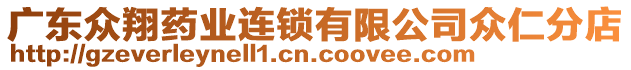 广东众翔药业连锁有限公司众仁分店
http://gzeverleynell1.cn.coovee.com